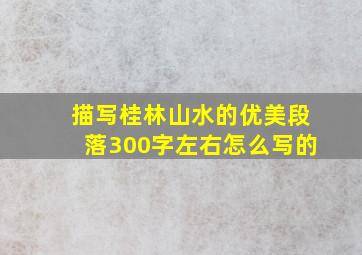 描写桂林山水的优美段落300字左右怎么写的